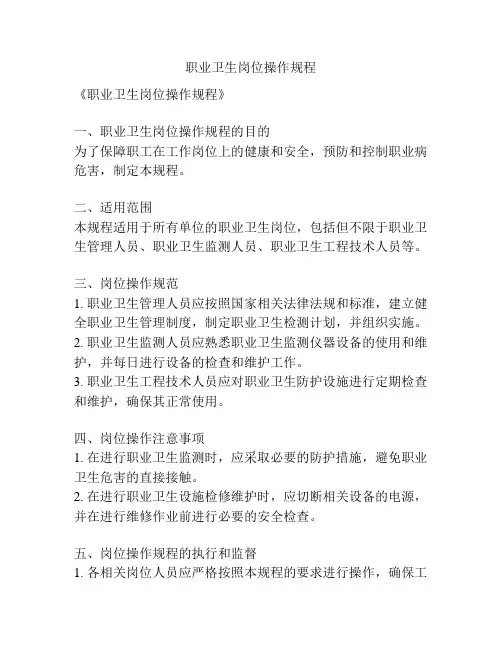 职业卫生岗位操作规程

《职业卫生岗位操作规程》

一、职业卫生岗位操作规程的目的
为了保障职工在工作岗位上的健康和安全，预防和控制职业病危害，制定本规程。

二、适用范围
本规程适用于所有单位的职业卫生岗位，包括但不限于职业卫生管理人员、职业卫生监测人员、职业卫生工程技术人员等。

三、岗位操作规范
1. 职业卫生管理人员应按照国家相关法律法规和标准，建立健全职业卫生管理制度，制定职业卫生检测计划，并组织实施。
2. 职业卫生监测人员应熟悉职业卫生监测仪器设备的使用和维护，并每日进行设备的检查和维护工作。
3. 职业卫生工程技术人员应对职业卫生防护设施进行定期检查和维护，确保其正常使用。

四、岗位操作注意事项
1. 在进行职业卫生监测时，应采取必要的防护措施，避免职业卫生危害的直接接触。
2. 在进行职业卫生设施检修维护时，应切断相关设备的电源，并在进行维修作业前进行必要的安全检查。

五、岗位操作规程的执行和监督
1. 各相关岗位人员应严格按照本规程的要求进行操作，确保工